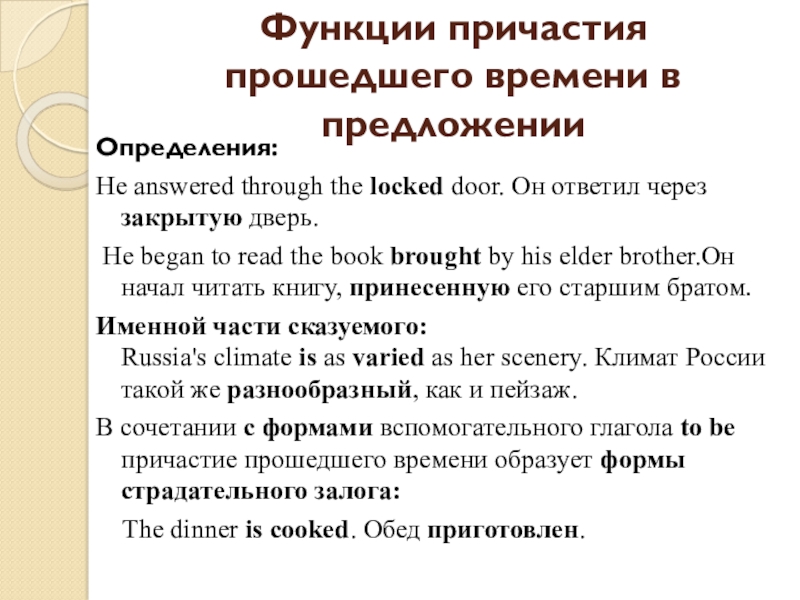 Функции причастия прошедшего времени в предложении

Определения:

He answered through the locked door. Он ответил через закрытую дверь.

He began to read the book brought by his elder brother.Он начал читать книгу, принесенную его старшим братом.

Именной части сказуемого:
Russia's climate is as varied as her scenery. Климат России такой же разнообразный, как и пейзаж.

В сочетании с формами вспомогательного глагола to be причастие прошедшего времени образует формы страдательного залога:

The dinner is cooked. Обед приготовлен.